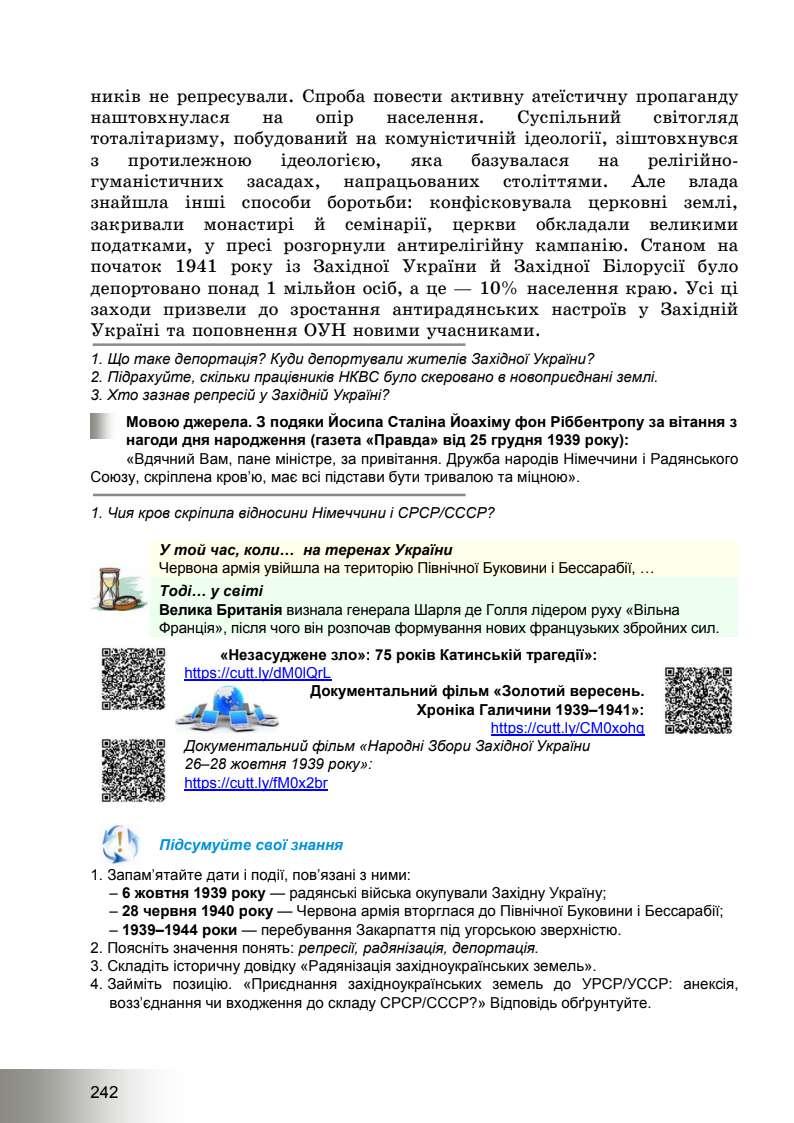 ників не репресували. Спроба повести активну атеїстичну пропаганду наштовхнулася на опір населення. Суспільний світогляд тоталітаризму, побудований на комуністичній ідеології, зіштовхнувся з протилежною ідеологією, яка базувалася на релігійно-гуманістичних засадах, напрацьованих століттями. Але влада знайшла інші способи боротьби: конфісковувала церковні землі, закривали монастирі й семінарії, церкви обкладали великими податками, у пресі розгорнули антирелігійну кампанію. Станом на початок 1941 року із Західної України й Західної Білорусії було депортовано понад 1 мільйон осіб, а це — 10% населення краю. Усі ці заходи призвели до зростання антирадянських настроїв у Західній Україні та поповнення ОУН новими учасниками.

1. Що таке депортація? Куди депортували жителів Західної України?
2. Підрахуйте, скільки працівників НКВС було скеровано в новоприєднані землі.
3. Хто зазнав репресій у Західній Україні?

Мовою джерела. З подяки Йосипа Сталіна Йоахіму фон Ріббентропу за вітання з нагоди дня народження (газета «Правда» від 25 грудня 1939 року):
«Вдячний Вам, пане міністре, за привітання. Дружба народів Німеччини і Радянського Союзу, скріплена кров'ю, має всі підстави бути тривалою та міцною».

1. Чия кров скріпила відносини Німеччини і СРСР/СССР?

У той час, коли… на теренах України
Червона армія увійшла на територію Північної Буковини і Бессарабії, …
Тоді… у світі
Велика Британія визнала генерала Шарля де Голля лідером руху «Вільна Франція», після чого він розпочав формування нових французьких збройних сил.

«Незасуджене зло»: 75 років Катинській трагедії»:
https://cutt.ly/dM0lQrL
Документальний фільм «Золотий вересень. Хроніка Галичини 1939–1941»:
https://cutt.ly/CM0xohq
Документальний фільм «Народні Збори Західної України 26–28 жовтня 1939 року»:
https://cutt.ly/fM0x2br

Підсумуйте свої знання

1. Запам'ятайте дати і події, пов'язані з ними:
– 6 жовтня 1939 року — радянські війська окупували Західну Україну;
– 28 червня 1940 року — Червона армія вторглася до Північної Буковини і Бессарабії;
– 1939–1944 роки — перебування Закарпаття під угорською зверхністю.
2. Поясніть значення понять: репресії, радянізація, депортація.
3. Складіть історичну довідку «Радянізація західноукраїнських земель».
4. Займіть позицію. «Приєднання західноукраїнських земель до УРСР/УССР: анексія, возз'єднання чи входження до складу СРСР/СССР?» Відповідь обґрунтуйте.

242